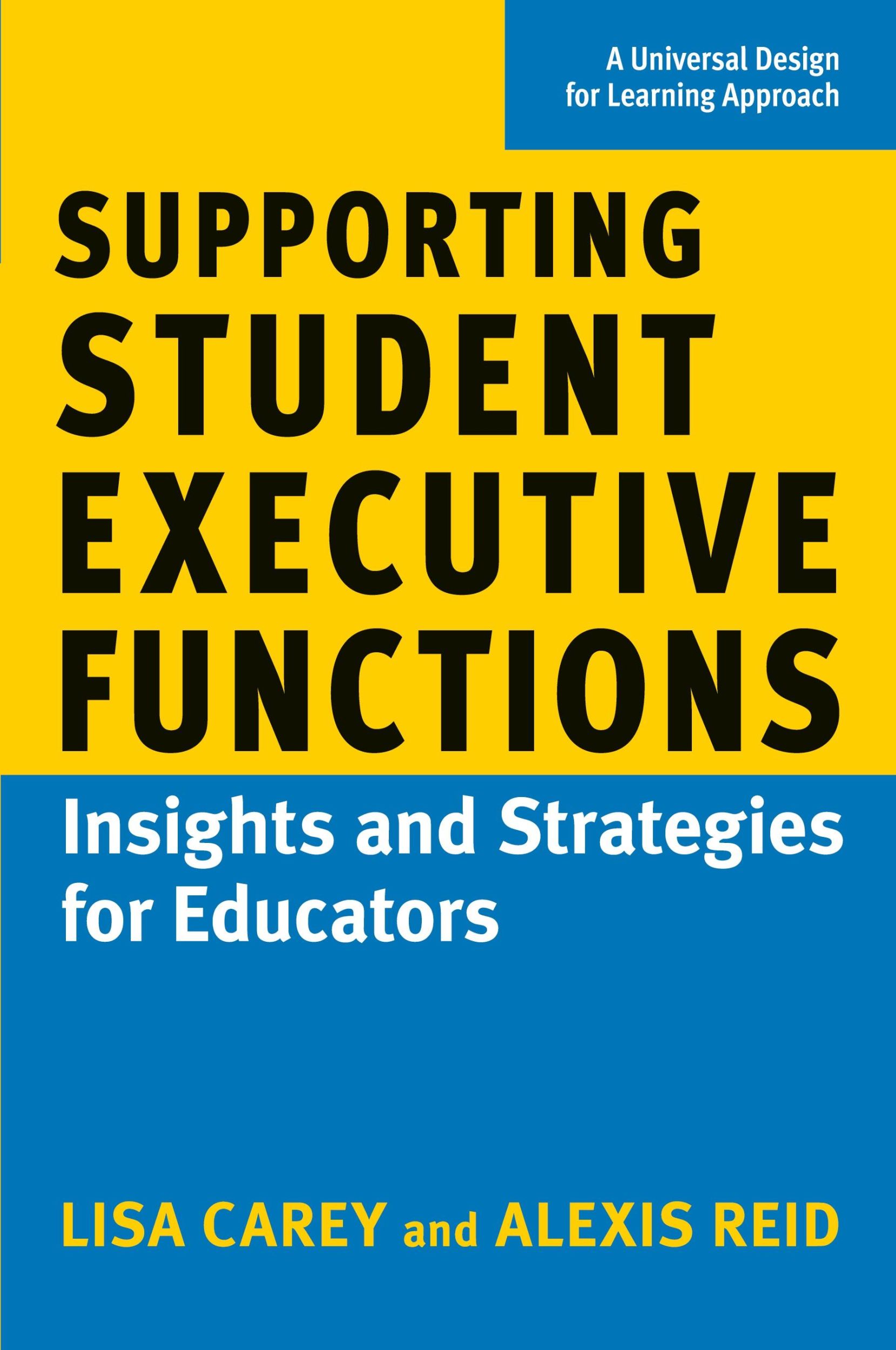 A Universal Design for Learning Approach

SUPPORTING STUDENT EXECUTIVE FUNCTIONS

Insights and Strategies for Educators

LISA CAREY and ALEXIS REID